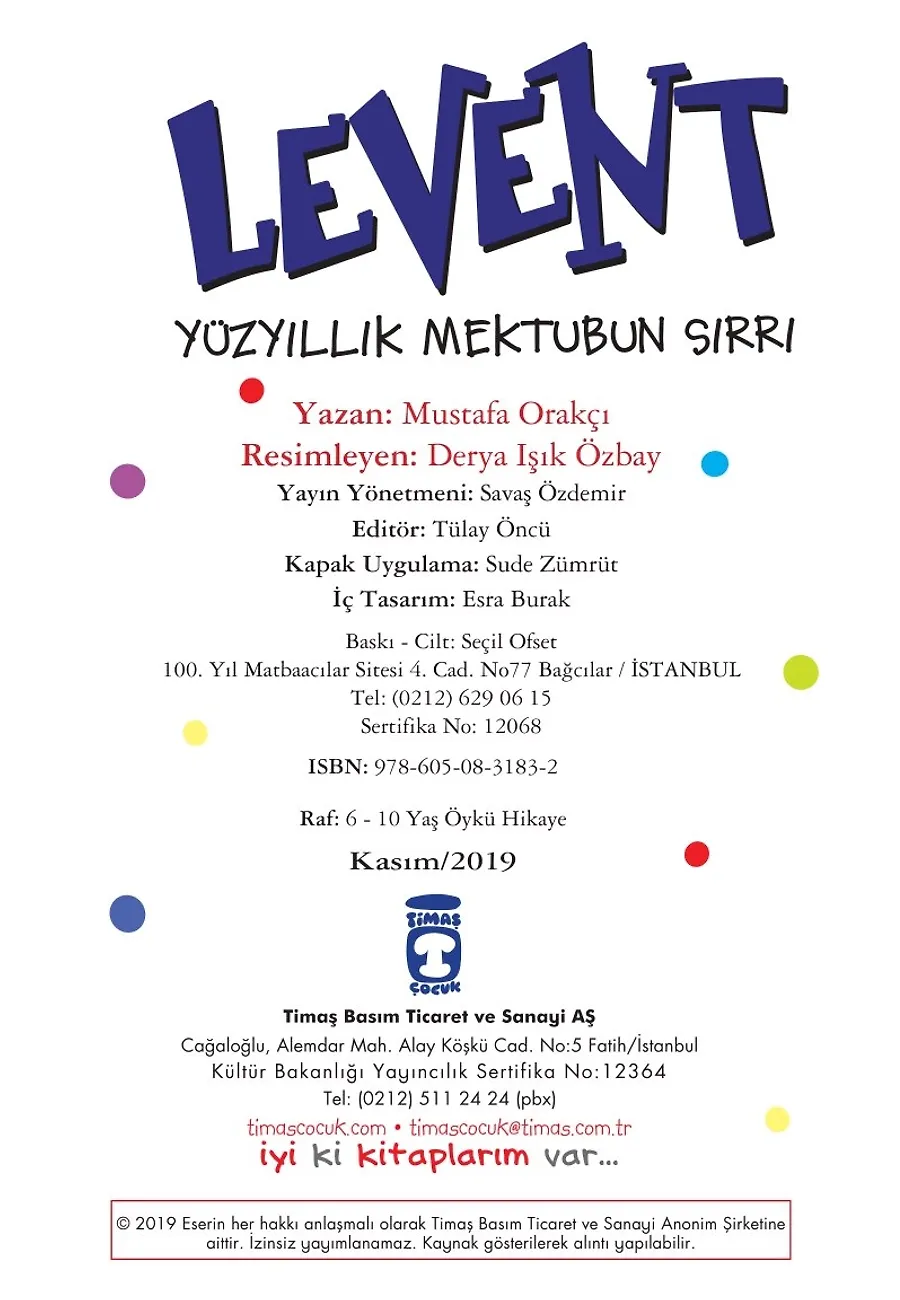 LEVENT

YÜZYILLIK MEKTUBUN SIRRI

Yazan: Mustafa Orakçı
Resimleyen: Derya Işık Özbay
Yayın Yönetmeni: Savaş Özdemir
Editör: Tülay Öncü
Kapak Uygulama: Sude Zümrüt
İç Tasarım: Esra Burak

Baskı - Cilt: Seçil Ofset
100. Yıl Matbaacılar Sitesi 4. Cad. No77 Bağcılar / İSTANBUL
Tel: (0212) 629 06 15
Sertifika No: 12068

ISBN: 978-605-08-3183-2

Raf: 6 - 10 Yaş Öykü Hikaye

Kasım/2019

TİMAŞ
ÇOCUK

Timaş Basım Ticaret ve Sanayi AŞ
Cağaloğlu, Alemdar Mah. Alay Köşkü Cad. No:5 Fatih/İstanbul
Kültür Bakanlığı Yayıncılık Sertifika No:12364
Tel: (0212) 511 24 24 (pbx)
timascocuk.com • timascocuk@timas.com.tr
iyi ki kitaplarım var...

© 2019 Eserin her hakkı anlaşmalı olarak Timaş Basım Ticaret ve Sanayi Anonim Şirketine aittir. İzinsiz yayımlanamaz. Kaynak gösterilerek alıntı yapılabilir.